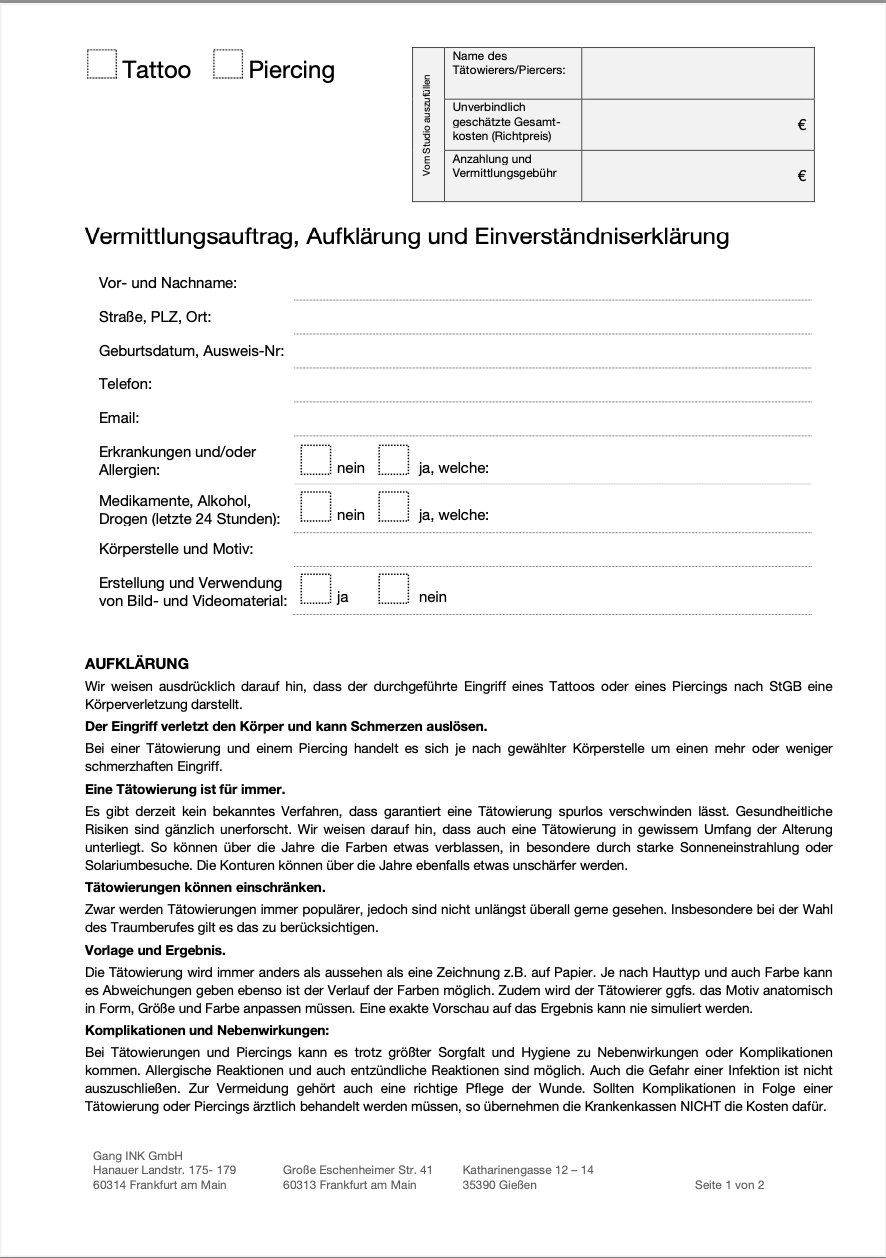 Tattoo Piercing

| Vom Studio auszufüllen | Name des Tätowierers/Piercers: | |
|---|---|---|
| | Unverbindlich geschätzte Gesamtkosten (Richtpreis) | € |
| | Anzahlung und Vermittlungsgebühr | € |

Vermittlungsauftrag, Aufklärung und Einverständniserklärung

Vor- und Nachname:

Straße, PLZ, Ort:

Geburtsdatum, Ausweis-Nr:

Telefon:

Email:

Erkrankungen und/oder Allergien: nein ja, welche:

Medikamente, Alkohol, Drogen (letzte 24 Stunden): nein ja, welche:

Körperstelle und Motiv:

Erstellung und Verwendung von Bild- und Videomaterial: ja nein

AUFKLÄRUNG
Wir weisen ausdrücklich darauf hin, dass der durchgeführte Eingriff eines Tattoos oder eines Piercings nach StGB eine Körperverletzung darstellt.

Der Eingriff verletzt den Körper und kann Schmerzen auslösen.
Bei einer Tätowierung und einem Piercing handelt es sich je nach gewählter Körperstelle um einen mehr oder weniger schmerzhaften Eingriff.

Eine Tätowierung ist für immer.
Es gibt derzeit kein bekanntes Verfahren, dass garantiert eine Tätowierung spurlos verschwinden lässt. Gesundheitliche Risiken sind gänzlich unerforscht. Wir weisen darauf hin, dass auch eine Tätowierung in gewissem Umfang der Alterung unterliegt. So können über die Jahre die Farben etwas verblassen, in besondere durch starke Sonneneinstrahlung oder Solariumbesuche. Die Konturen können über die Jahre ebenfalls etwas unschärfer werden.

Tätowierungen können einschränken.
Zwar werden Tätowierungen immer populärer, jedoch sind nicht unlängst überall gerne gesehen. Insbesondere bei der Wahl des Traumberufes gilt es das zu berücksichtigen.

Vorlage und Ergebnis.
Die Tätowierung wird immer anders als aussehen als eine Zeichnung z.B. auf Papier. Je nach Hauttyp und auch Farbe kann es Abweichungen geben ebenso ist der Verlauf der Farben möglich. Zudem wird der Tätowierer ggfs. das Motiv anatomisch in Form, Größe und Farbe anpassen müssen. Eine exakte Vorschau auf das Ergebnis kann nie simuliert werden.

Komplikationen und Nebenwirkungen:
Bei Tätowierungen und Piercings kann es trotz größter Sorgfalt und Hygiene zu Nebenwirkungen oder Komplikationen kommen. Allergische Reaktionen und auch entzündliche Reaktionen sind möglich. Auch die Gefahr einer Infektion ist nicht auszuschließen. Zur Vermeidung gehört auch eine richtige Pflege der Wunde. Sollten Komplikationen in Folge einer Tätowierung oder Piercings ärztlich behandelt werden müssen, so übernehmen die Krankenkassen NICHT die Kosten dafür.

Gang INK GmbH
Hanauer Landstr. 175- 179
60314 Frankfurt am Main

Große Eschenheimer Str. 41
60313 Frankfurt am Main

Katharinengasse 12 – 14
35390 Gießen

Seite 1 von 2